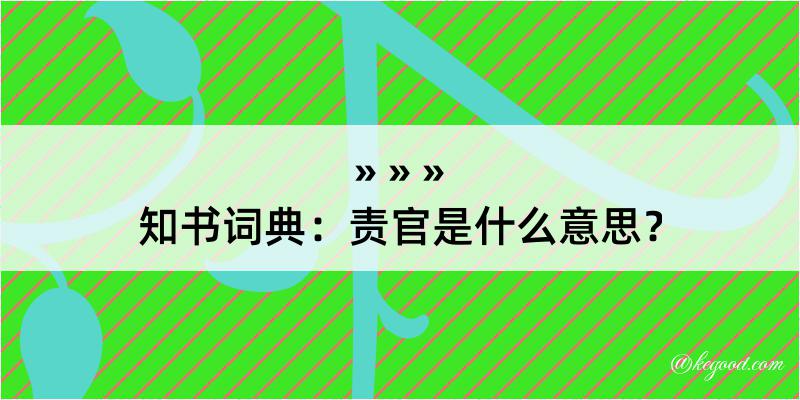 » » »
知书词典：责官是什么意思？

@kegood.com